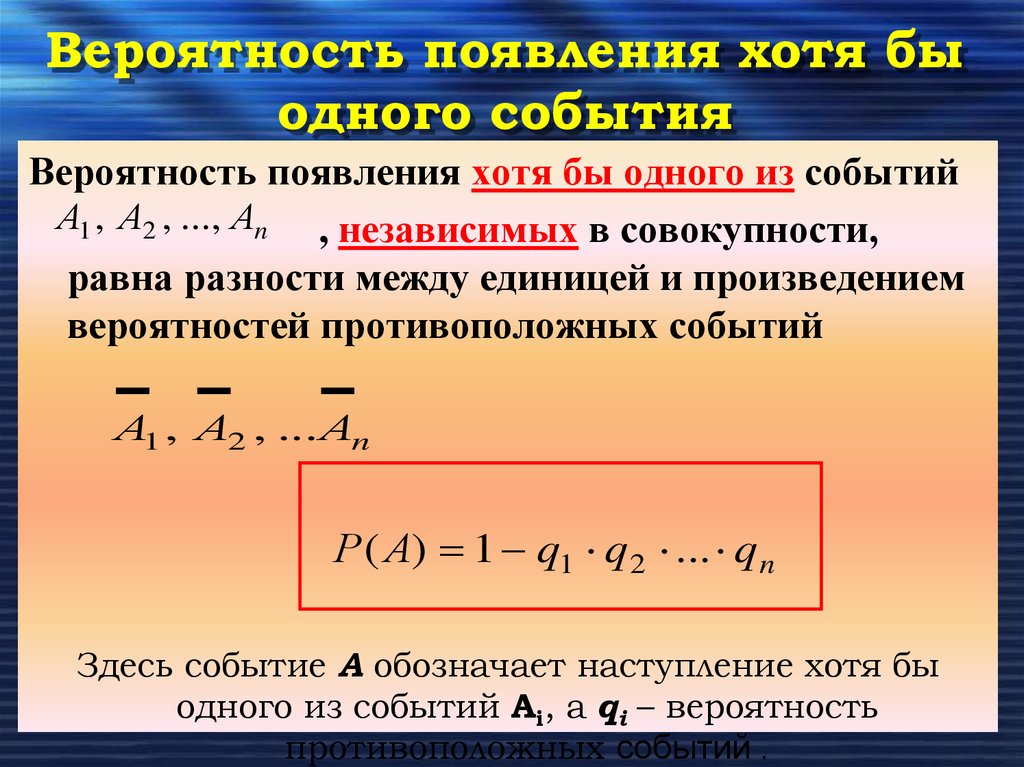 Вероятность появления хотя бы одного события

Вероятность появления хотя бы одного из событий $A_1, A_2, ..., A_n$ , независимых в совокупности, равна разности между единицей и произведением вероятностей противоположных событий

$\overline{A_1}, \overline{A_2}, ...\overline{A_n}$

$P(A) = 1 - q_1 \cdot q_2 \cdot ... \cdot q_n$

Здесь событие A обозначает наступление хотя бы одного из событий $A_i$, а $q_i$ – вероятность противоположных событий .